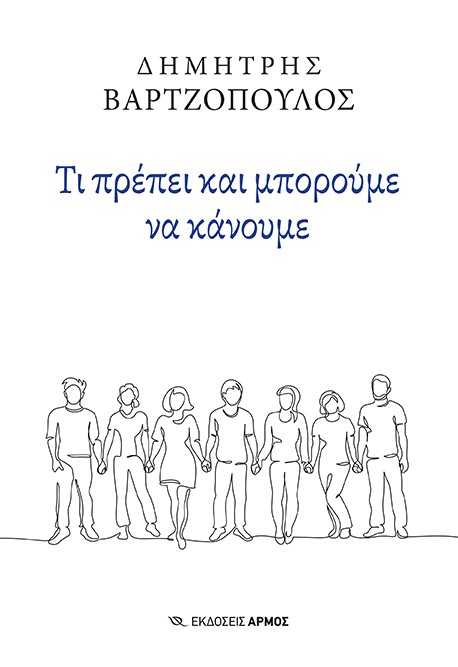 ΔΗΜΗΤΡΗΣ
ΒΑΡΤΖΟΠΟΥΛΟΣ

Τι πρέπει και μπορούμε να κάνουμε

ΕΚΔΟΣΕΙΣ ΑΡΜΟΣ